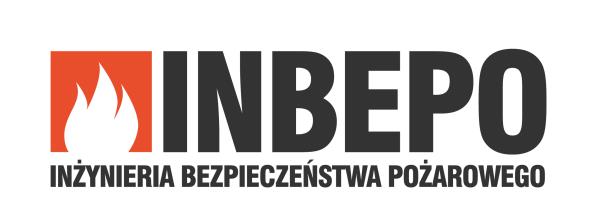 INBEPO
INŻYNIERIA BEZPIECZEŃSTWA POŻAROWEGO